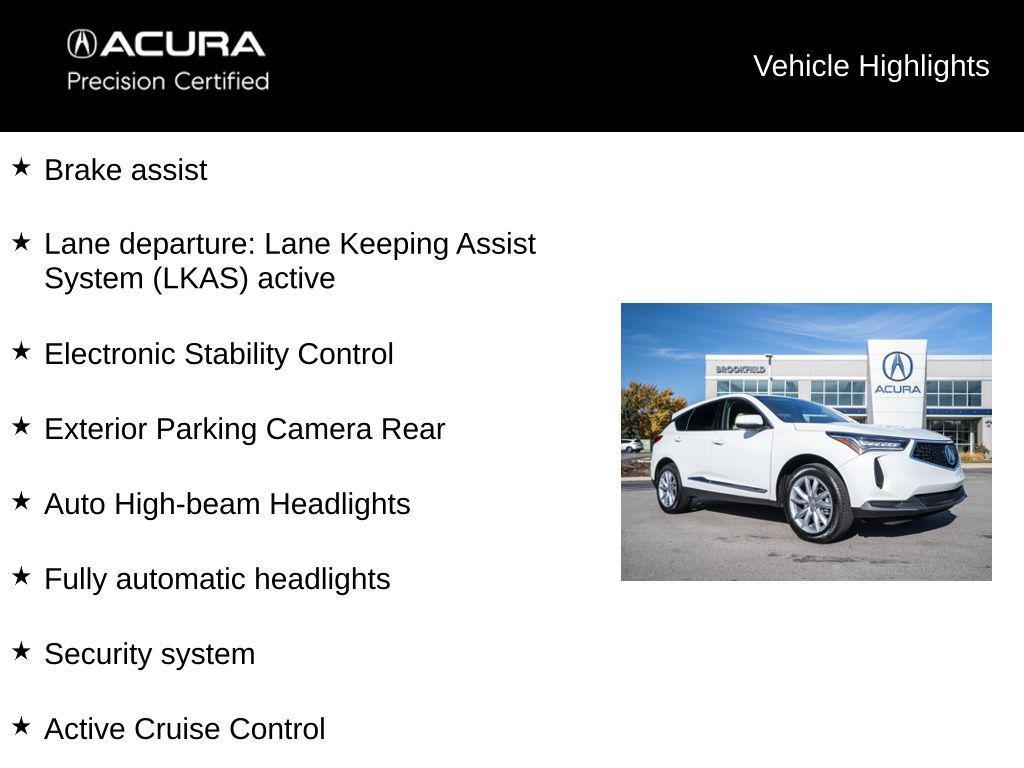 ACURA
Precision Certified

Vehicle Highlights

★ Brake assist

★ Lane departure: Lane Keeping Assist System (LKAS) active

★ Electronic Stability Control

★ Exterior Parking Camera Rear

★ Auto High-beam Headlights

★ Fully automatic headlights

★ Security system

★ Active Cruise Control

BROOKFIELD
ACURA